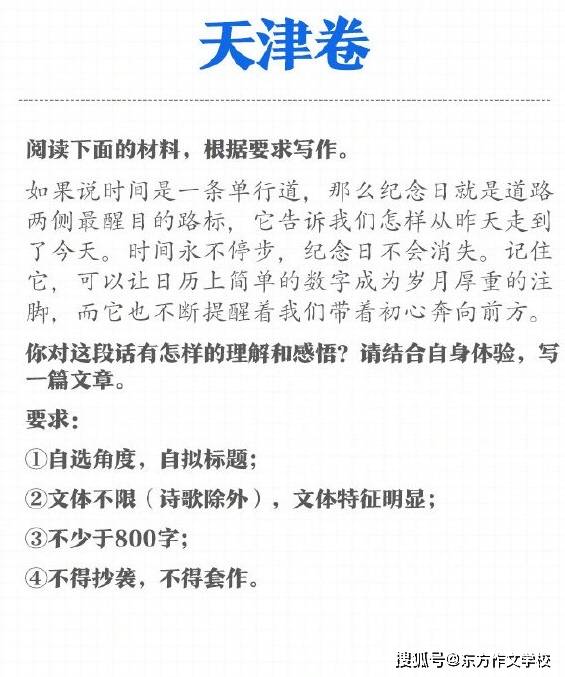 天津卷

阅读下面的材料，根据要求写作。

如果说时间是一条单行道，那么纪念日就是道路两侧最醒目的路标，它告诉我们怎样从昨天走到了今天。时间永不停步，纪念日不会消失。记住它，可以让日历上简单的数字成为岁月厚重的注脚，而它也不断提醒着我们带着初心奔向前方。

你对这段话有怎样的理解和感悟？请结合自身体验，写一篇文章。

要求：

①自选角度，自拟标题；

②文体不限（诗歌除外），文体特征明显；

③不少于800字；

④不得抄袭，不得套作。

搜狐号@东方作文学校